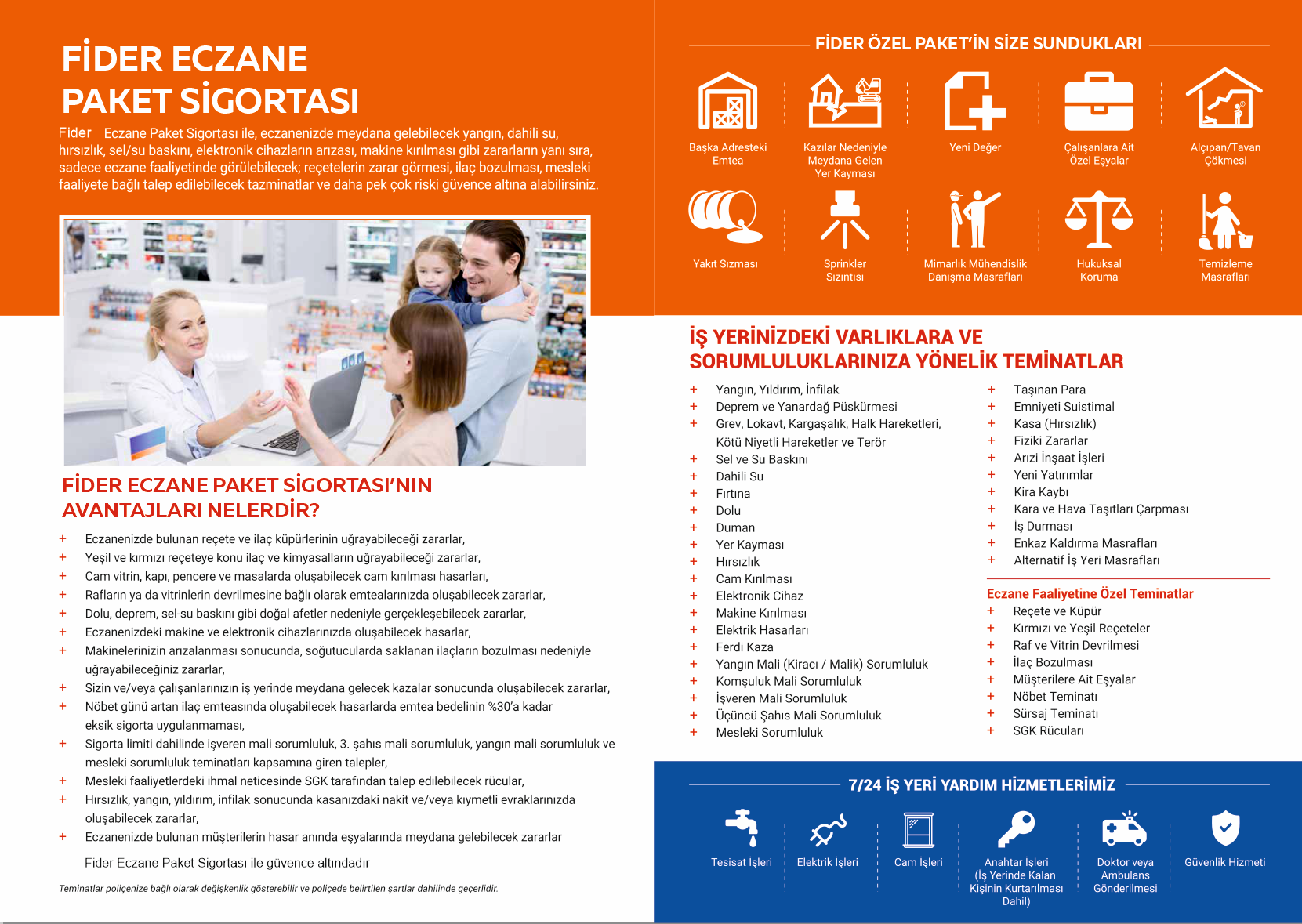 FİDER ECZANE PAKET SİGORTASI

Fider Eczane Paket Sigortası ile, eczanenizde meydana gelebilecek yangın, dahili su, hırsızlık, sel/su baskını, elektronik cihazların arızası, makine kırılması gibi zararların yanı sıra, sadece eczane faaliyetinde görülebilecek; reçetelerin zarar görmesi, ilaç bozulması, mesleki faaliyete bağlı talep edilebilecek tazminatlar ve daha pek çok riski güvence altına alabilirsiniz.

FİDER ECZANE PAKET SİGORTASI'NIN AVANTAJLARI NELERDİR?

+ Eczanenizde bulunan reçete ve ilaç küpürlerinin uğrayabileceği zararlar,
+ Yeşil ve kırmızı reçeteye konu ilaç ve kimyasalların uğrayabileceği zararlar,
+ Cam vitrin, kapı, pencere ve masalarda oluşabilecek cam kırılması hasarları,
+ Rafların ya da vitrinlerin devrilmesine bağlı olarak emtealarınızda oluşabilecek zararlar,
+ Dolu, deprem, sel-su baskını gibi doğal afetler nedeniyle gerçekleşebilecek zararlar,
+ Eczanenizdeki makine ve elektronik cihazlarınızda oluşabilecek hasarlar,
+ Makinelerinizin arızalanması sonucunda, soğutucularda saklanan ilaçların bozulması nedeniyle uğrayabileceğiniz zararlar,
+ Sizin ve/veya çalışanlarınızın iş yerinde meydana gelecek kazalar sonucunda oluşabilecek zararlar,
+ Nöbet günü artan ilaç emteasında oluşabilecek hasarlarda emtea bedelinin %30'a kadar eksik sigorta uygulanmaması,
+ Sigorta limiti dahilinde işveren mali sorumluluk, 3. şahıs mali sorumluluk, yangın mali sorumluluk ve mesleki sorumluluk teminatları kapsamına giren talepler,
+ Mesleki faaliyetlerdeki ihmal neticesinde SGK tarafından talep edilebilecek rücular,
+ Hırsızlık, yangın, yıldırım, infilak sonucunda kasanızdaki nakit ve/veya kıymetli evraklarınızda oluşabilecek zararlar,
+ Eczanenizde bulunan müşterilerin hasar anında eşyalarında meydana gelebilecek zararlar

Fider Eczane Paket Sigortası ile güvence altındadır

Teminatlar poliçenize bağlı olarak değişkenlik gösterebilir ve poliçede belirtilen şartlar dahilinde geçerlidir.

FİDER ÖZEL PAKET'İN SİZE SUNDUKLARI

Başka Adresteki Emtea
Kazılar Nedeniyle Meydana Gelen Yer Kayması
Yeni Değer
Çalışanlara Ait Özel Eşyalar
Alçıpan/Tavan Çökmesi
Yakıt Sızması
Sprinkler Sızıntısı
Mimarlık Mühendislik Danışma Masrafları
Hukuksal Koruma
Temizleme Masrafları

İŞ YERİNİZDEKİ VARLIKLARA VE SORUMLULUKLARINIZA YÖNELİK TEMİNATLAR

+ Yangın, Yıldırım, İnfilak
+ Deprem ve Yanardağ Püskürmesi
+ Grev, Lokavt, Kargaşalık, Halk Hareketleri, Kötü Niyetli Hareketler ve Terör
+ Sel ve Su Baskını
+ Dahili Su
+ Fırtına
+ Dolu
+ Duman
+ Yer Kayması
+ Hırsızlık
+ Cam Kırılması
+ Elektronik Cihaz
+ Makine Kırılması
+ Elektrik Hasarları
+ Ferdi Kaza
+ Yangın Mali (Kiracı / Malik) Sorumluluk
+ Komşuluk Mali Sorumluluk
+ İşveren Mali Sorumluluk
+ Üçüncü Şahıs Mali Sorumluluk
+ Mesleki Sorumluluk

+ Taşınan Para
+ Emniyeti Suistimal
+ Kasa (Hırsızlık)
+ Fiziki Zararlar
+ Arızi İnşaat İşleri
+ Yeni Yatırımlar
+ Kira Kaybı
+ Kara ve Hava Taşıtları Çarpması
+ İş Durması
+ Enkaz Kaldırma Masrafları
+ Alternatif İş Yeri Masrafları

Eczane Faaliyetine Özel Teminatlar
+ Reçete ve Küpür
+ Kırmızı ve Yeşil Reçeteler
+ Raf ve Vitrin Devrilmesi
+ İlaç Bozulması
+ Müşterilere Ait Eşyalar
+ Nöbet Teminatı
+ Sürsaj Teminatı
+ SGK Rücuları

7/24 İŞ YERİ YARDIM HİZMETLERİMİZ

Tesisat İşleri
Elektrik İşleri
Cam İşleri
Anahtar İşleri (İş Yerinde Kalan Kişinin Kurtarılması Dahil)
Doktor veya Ambulans Gönderilmesi
Güvenlik Hizmeti